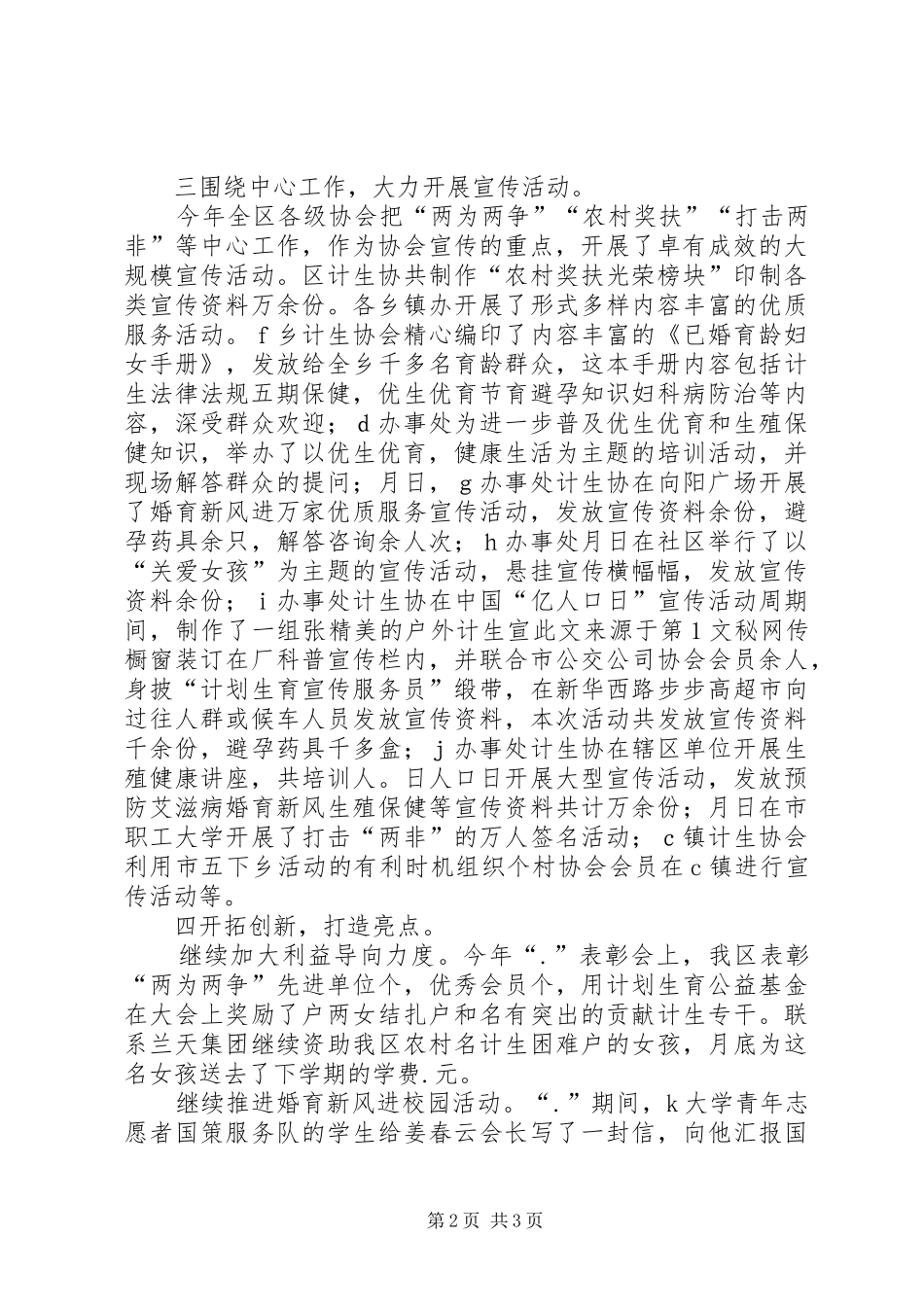 三围绕中心工作，大力开展宣传活动。

今年全区各级协会把“两为两争”“农村奖扶”“打击两非”等中心工作，作为协会宣传的重点，开展了卓有成效的大规模宣传活动。区计生协共制作“农村奖扶光荣榜块”印制各类宣传资料万余份。各乡镇办开展了形式多样内容丰富的优质服务活动。f乡计生协会精心编印了内容丰富的《已婚育龄妇女手册》，发放给全乡千多名育龄群众，这本手册内容包括计生法律法规五期保健，优生优育节育避孕知识妇科病防治等内容，深受群众欢迎；d办事处为进一步普及优生优育和生殖保健知识，举办了以优生优育，健康生活为主题的培训活动，并现场解答群众的提问；月日，g办事处计生协在向阳广场开展了婚育新风进万家优质服务宣传活动，发放宣传资料余份，避孕药具余只，解答咨询余人次；h办事处月日在社区举行了以“关爱女孩”为主题的宣传活动，悬挂宣传横幅幅，发放宣传资料余份；i办事处计生协在中国“亿人口日”宣传活动周期间，制作了一组张精美的户外计生宣此文来源于第1文秘网传橱窗装订在厂科普宣传栏内，并联合市公交公司协会会员余人，身披“计划生育宣传服务员”缎带，在新华西路步步高超市向过往人群或候车人员发放宣传资料，本次活动共发放宣传资料千余份，避孕药具千多盒；j办事处计生协在辖区单位开展生殖健康讲座，共培训人。日人口日开展大型宣传活动，发放预防艾滋病婚育新风生殖保健等宣传资料共计万余份；月日在市职工大学开展了打击“两非”的万人签名活动；c镇计生协会利用市五下乡活动的有利时机组织个村协会会员在c镇进行宣传活动等。

四开拓创新，打造亮点。

继续加大利益导向力度。今年“.”表彰会上，我区表彰“两为两争”先进单位个，优秀会员个，用计划生育公益基金在大会上奖励了户两女结扎户和名有突出的贡献计生专干。联系兰天集团继续资助我区农村名计生困难户的女孩，月底为这名女孩送去了下学期的学费.元。

继续推进婚育新风进校园活动。“.”期间，k大学青年志愿者国策服务队的学生给姜春云会长写了一封信，向他汇报国

第2页 共3页